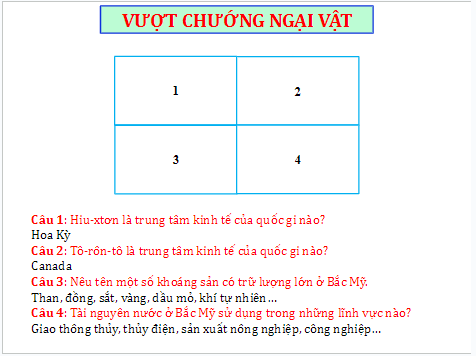 VƯỢT CHƯỚNG NGẠI VẬT

| 1 | 2 |
|---|---|
| 3 | 4 |

Câu 1: Hiu-xtơn là trung tâm kinh tế của quốc gi nào?
Hoa Kỳ
Câu 2: Tô-rôn-tô là trung tâm kinh tế của quốc gi nào?
Canada
Câu 3: Nêu tên một số khoáng sản có trữ lượng lớn ở Bắc Mỹ.
Than, đồng, sắt, vàng, dầu mỏ, khí tự nhiên…
Câu 4: Tài nguyên nước ở Bắc Mỹ sử dụng trong những lĩnh vực nào?
Giao thông thủy, thủy điện, sản xuất nông nghiệp, công nghiệp…